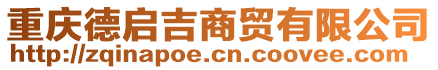 重庆德启吉商贸有限公司
http://zqinapoe.cn.coovee.com